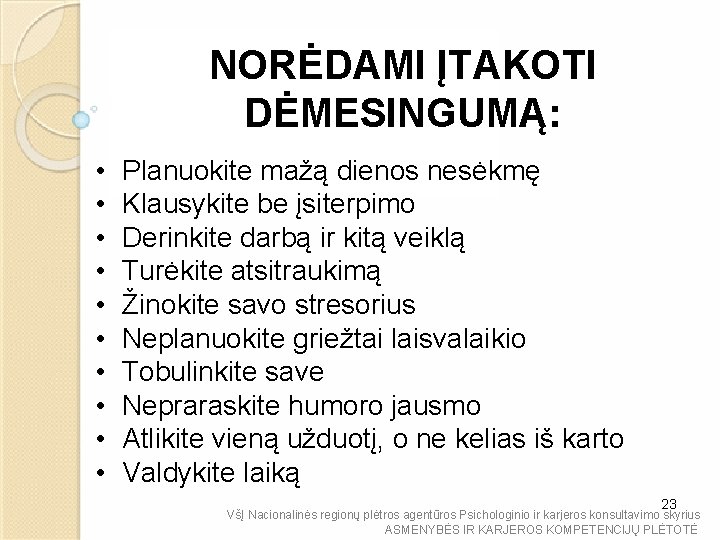 NORĖDAMI ĮTAKOTI DĖMESINGUMĄ:

• Planuokite mažą dienos nesėkmę
• Klausykite be įsiterpimo
• Derinkite darbą ir kitą veiklą
• Turėkite atsitraukimą
• Žinokite savo stresorius
• Neplanuokite griežtai laisvalaikio
• Tobulinkite save
• Nepraraskite humoro jausmo
• Atlikite vieną užduotį, o ne kelias iš karto
• Valdykite laiką

23

VšĮ Nacionalinės regionų plėtros agentūros Psichologinio ir karjeros konsultavimo skyrius
ASMENYBĖS IR KARJEROS KOMPETENCIJŲ PLĖTOTĖ